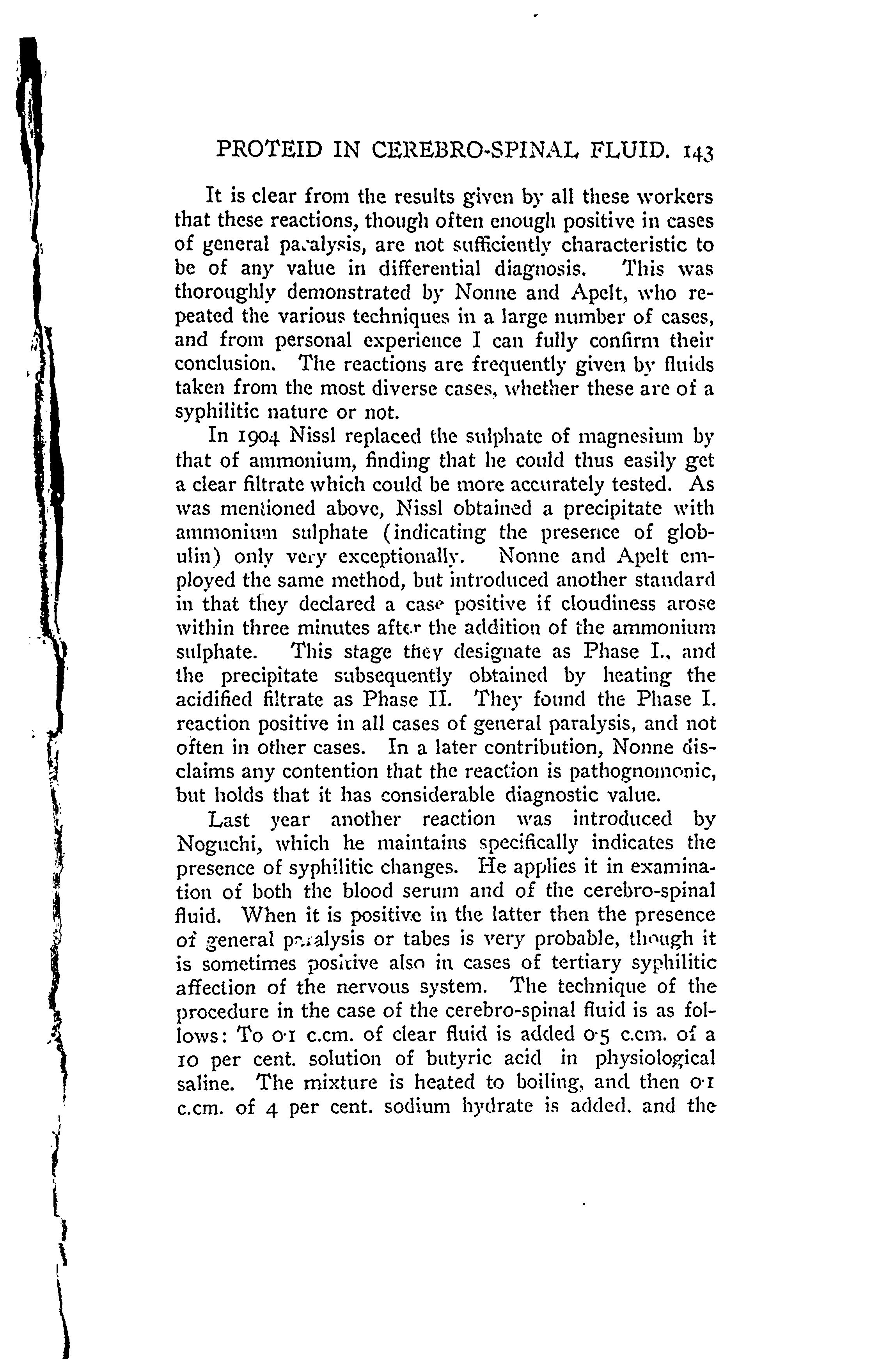 PROTEID IN CEREBRO-SPINAL FLUID. 143

It is clear from the results given by all these workers that these reactions, though often enough positive in cases of general paralysis, are not sufficiently characteristic to be of any value in differential diagnosis. This was thoroughly demonstrated by Nonne and Apelt, who repeated the various techniques in a large number of cases, and from personal experience I can fully confirm their conclusion. The reactions are frequently given by fluids taken from the most diverse cases, whether these are of a syphilitic nature or not.

In 1904 Nissl replaced the sulphate of magnesium by that of ammonium, finding that he could thus easily get a clear filtrate which could be more accurately tested. As was mentioned above, Nissl obtained a precipitate with ammonium sulphate (indicating the presence of globulin) only very exceptionally. Nonne and Apelt employed the same method, but introduced another standard in that they declared a case positive if cloudiness arose within three minutes after the addition of the ammonium sulphate. This stage they designate as Phase I., and the precipitate subsequently obtained by heating the acidified filtrate as Phase II. They found the Phase I. reaction positive in all cases of general paralysis, and not often in other cases. In a later contribution, Nonne disclaims any contention that the reaction is pathognomonic, but holds that it has considerable diagnostic value.

Last year another reaction was introduced by Noguchi, which he maintains specifically indicates the presence of syphilitic changes. He applies it in examination of both the blood serum and of the cerebro-spinal fluid. When it is positive in the latter then the presence of general paralysis or tabes is very probable, though it is sometimes positive also in cases of tertiary syphilitic affection of the nervous system. The technique of the procedure in the case of the cerebro-spinal fluid is as follows: To 0·1 c.cm. of clear fluid is added 0·5 c.cm. of a 10 per cent. solution of butyric acid in physiological saline. The mixture is heated to boiling, and then 0·1 c.cm. of 4 per cent. sodium hydrate is added. and the